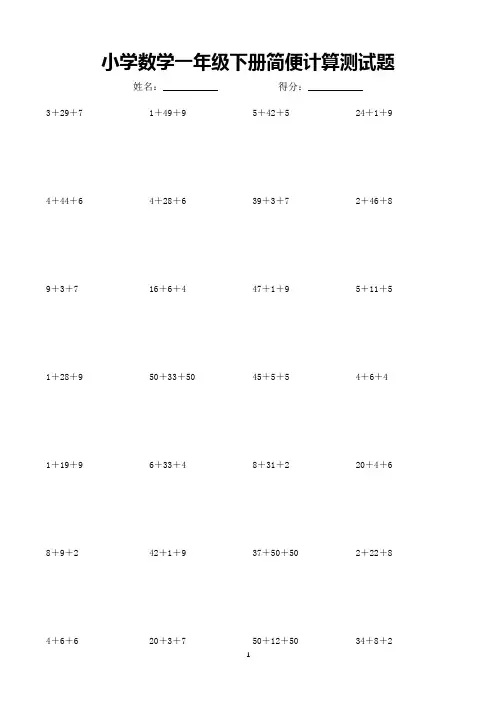 小学数学一年级下册简便计算测试题

姓名：____ 得分：____

$3+29+7$ $1+49+9$ $5+42+5$ $24+1+9$

$4+44+6$ $4+28+6$ $39+3+7$ $2+46+8$

$9+3+7$ $16+6+4$ $47+1+9$ $5+11+5$

$1+28+9$ $50+33+50$ $45+5+5$ $4+6+4$

$1+19+9$ $6+33+4$ $8+31+2$ $20+4+6$

$8+9+2$ $42+1+9$ $37+50+50$ $2+22+8$

$4+6+6$ $20+3+7$ $50+12+50$ $34+8+2$

1